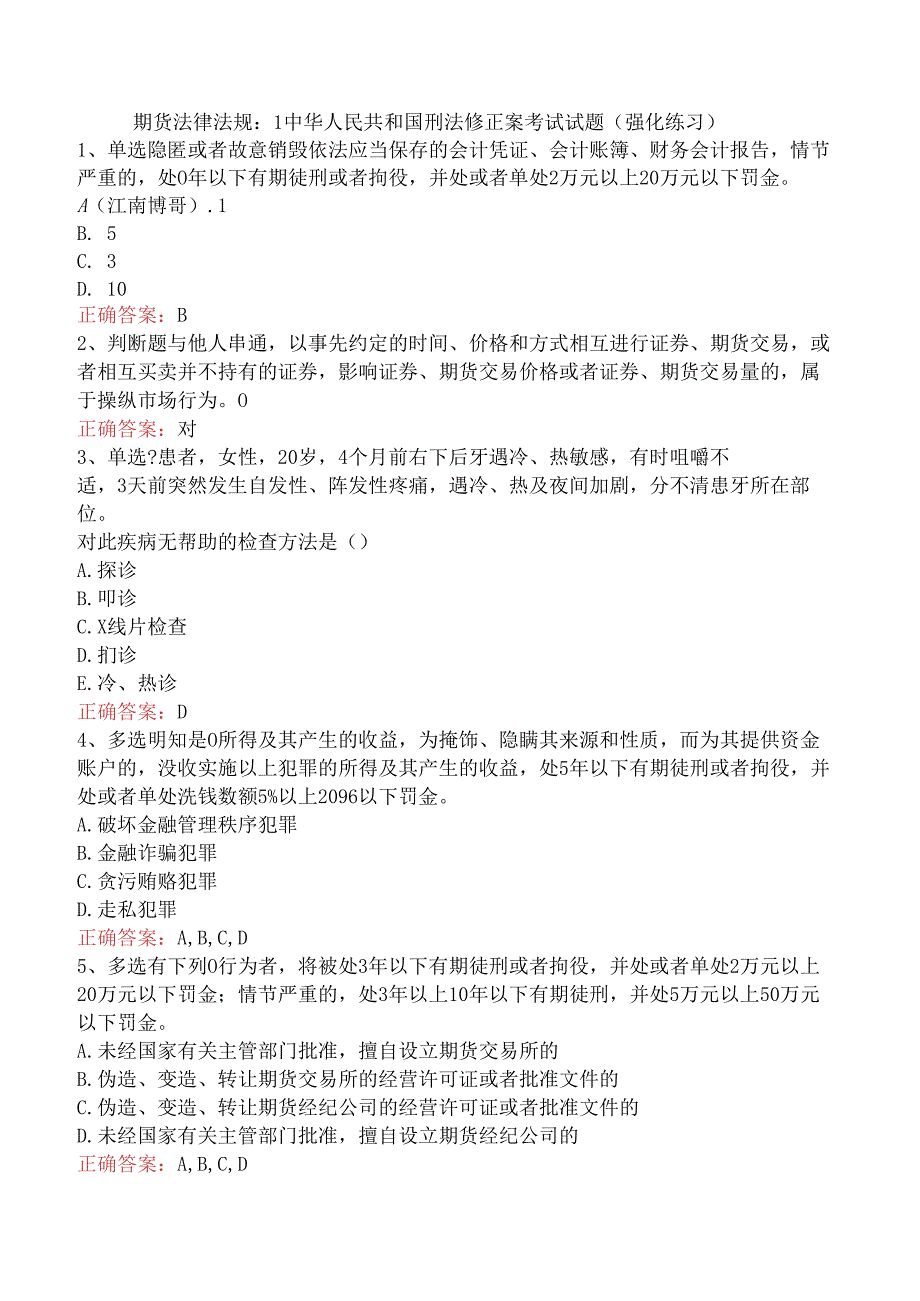 期货法律法规：1中华人民共和国刑法修正案考试试题（强化练习）

1、单选隐匿或者故意销毁依法应当保存的会计凭证、会计账簿、财务会计报告，情节严重的，处0年以下有期徒刑或者拘役，并处或者单处2万元以上20万元以下罚金。
A（江南博哥）.1
B. 5
C. 3
D. 10
正确答案：B

2、判断题与他人串通，以事先约定的时间、价格和方式相互进行证券、期货交易，或者相互买卖并不持有的证券，影响证券、期货交易价格或者证券、期货交易量的，属于操纵市场行为。0
正确答案：对

3、单选?患者，女性，20岁，4个月前右下后牙遇冷、热敏感，有时咀嚼不适，3天前突然发生自发性、阵发性疼痛，遇冷、热及夜间加剧，分不清患牙所在部位。
对此疾病无帮助的检查方法是（）
A.探诊
B.叩诊
C.X线片检查
D.扪诊
E.冷、热诊
正确答案：D

4、多选明知是0所得及其产生的收益，为掩饰、隐瞒其来源和性质，而为其提供资金账户的，没收实施以上犯罪的所得及其产生的收益，处5年以下有期徒刑或者拘役，并处或者单处洗钱数额5%以上2096以下罚金。
A.破坏金融管理秩序犯罪
B.金融诈骗犯罪
C.贪污贿赂犯罪
D.走私犯罪
正确答案：A,B,C,D

5、多选有下列0行为者，将被处3年以下有期徒刑或者拘役，并处或者单处2万元以上20万元以下罚金；情节严重的，处3年以上10年以下有期徒刑，并处5万元以上50万元以下罚金。
A.未经国家有关主管部门批准，擅自设立期货交易所的
B.伪造、变造、转让期货交易所的经营许可证或者批准文件的
C.伪造、变造、转让期货经纪公司的经营许可证或者批准文件的
D.未经国家有关主管部门批准，擅自设立期货经纪公司的
正确答案：A,B,C,D